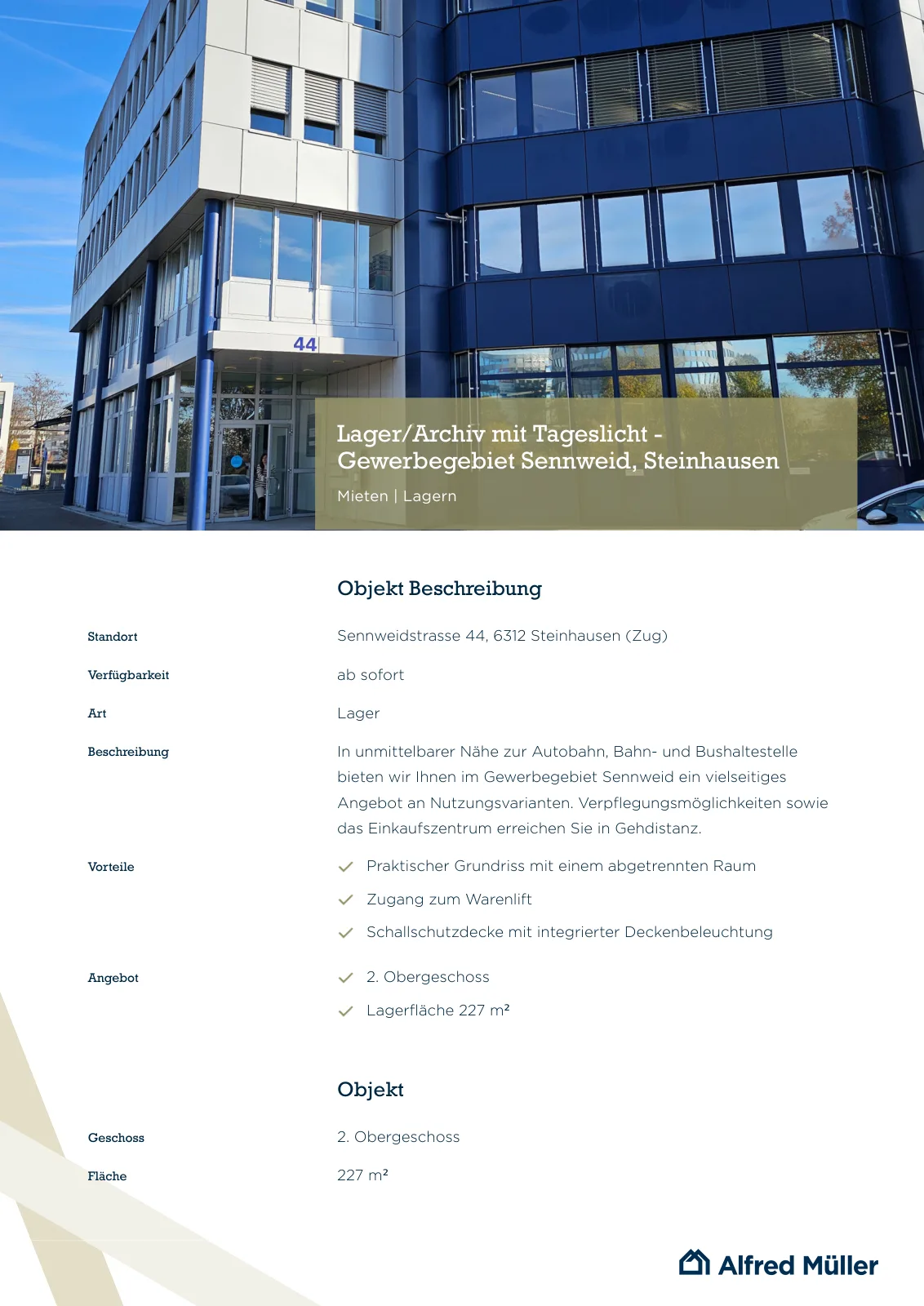 44

Lager/Archiv mit Tageslicht - Gewerbegebiet Sennweid, Steinhausen

Mieten | Lagern

Objekt Beschreibung

Standort
Sennweidstrasse 44, 6312 Steinhausen (Zug)

Verfügbarkeit
ab sofort

Art
Lager

Beschreibung
In unmittelbarer Nähe zur Autobahn, Bahn- und Bushaltestelle bieten wir Ihnen im Gewerbegebiet Sennweid ein vielseitiges Angebot an Nutzungsvarianten. Verpflegungsmöglichkeiten sowie das Einkaufszentrum erreichen Sie in Gehdistanz.

Vorteile
Praktischer Grundriss mit einem abgetrennten Raum
Zugang zum Warenlift
Schallschutzdecke mit integrierter Deckenbeleuchtung

Angebot
2. Obergeschoss
Lagerfläche 227 m²

Objekt

Geschoss
2. Obergeschoss

Fläche
227 m²

Alfred Müller